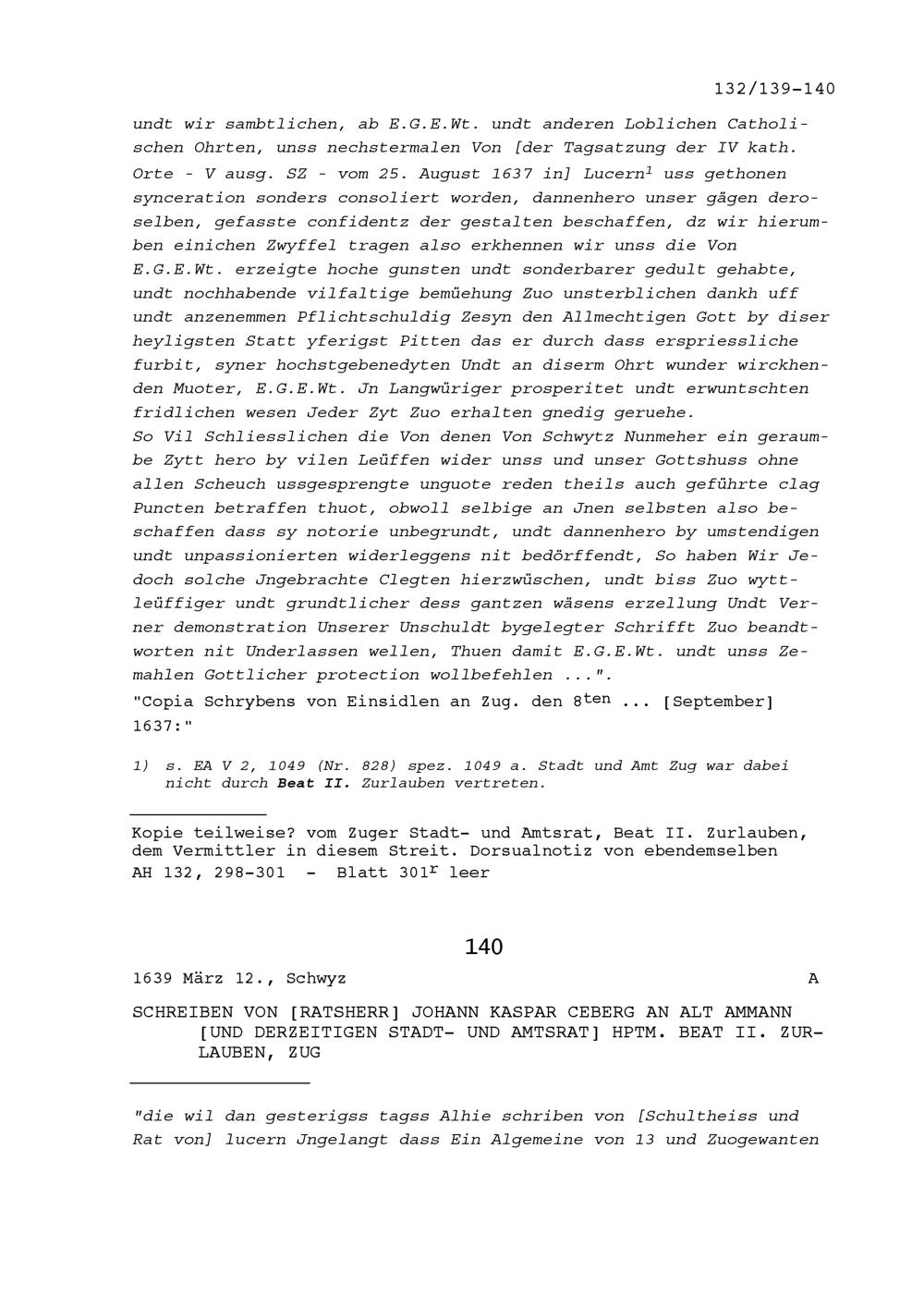 132/139-140

undt wir sambtlichen, ab E.G.E.Wt. undt anderen Loblichen Catholischen Ohrten, unss nechstermalen Von [der Tagsatzung der IV kath. Orte - V ausg. SZ - vom 25. August 1637 in] Lucern$^1$ uss gethonen synceration sonders consoliert worden, dannenhero unser gägen deroselben, gefasste confidentz der gestalten beschaffen, dz wir hierumben einichen Zwyffel tragen also erkhennen wir unss die Von E.G.E.Wt. erzeigte hoche gunsten undt sonderbarer gedult gehabte, undt nochhabende vilfaltige bemüehung Zuo unsterblichen dankh uff undt anzenemmen Pflichtschuldig Zesyn den Allmechtigen Gott by diser heyligsten Statt yferigst Pitten das er durch dass erspriessliche furbit, syner hochstgebenedyten Undt an diserm Ohrt wunder wirckhenden Muoter, E.G.E.Wt. Jn Langwüriger prosperitet undt erwuntschten fridlichen wesen Jeder Zyt Zuo erhalten gnedig geruehe.
So Vil Schliesslichen die Von denen Von Schwytz Nunmeher ein geraumbe Zytt hero by vilen Leüffen wider unss und unser Gottshuss ohne allen Scheuch ussgesprengte unguote reden theils auch geführte clag Puncten betraffen thuot, obwoll selbige an Jnen selbsten also beschaffen dass sy notorie unbegrundt, undt dannenhero by umstendigen undt unpassionierten widerleggens nit bedörffendt, So haben Wir Jedoch solche Jngebrachte Clegten hierzwüschen, undt biss Zuo wyttleüffiger undt grundtlicher dess gantzen wäsens erzellung Undt Verner demonstration Unserer Unschuldt bygelegter Schrifft Zuo beandtworten nit Underlassen wellen, Thuen damit E.G.E.Wt. undt unss Zemahlen Gottlicher protection wollbefehlen ...".
"Copia Schrybens von Einsidlen an Zug. den 8$^{ten}$ ... [September] 1637:"

1) s. EA V 2, 1049 (Nr. 828) spez. 1049 a. Stadt und Amt Zug war dabei nicht durch Beat II. Zurlauben vertreten.

Kopie teilweise? vom Zuger Stadt- und Amtsrat, Beat II. Zurlauben, dem Vermittler in diesem Streit. Dorsualnotiz von ebendemselben
AH 132, 298-301 - Blatt 301$^r$ leer

140

1639 März 12., Schwyz A

SCHREIBEN VON [RATSHERR] JOHANN KASPAR CEBERG AN ALT AMMANN [UND DERZEITIGEN STADT- UND AMTSRAT] HPTM. BEAT II. ZURLAUBEN, ZUG

"die wil dan gesterigss tagss Alhie schriben von [Schultheiss und Rat von] lucern Jngelangt dass Ein Algemeine von 13 und Zuogewanten